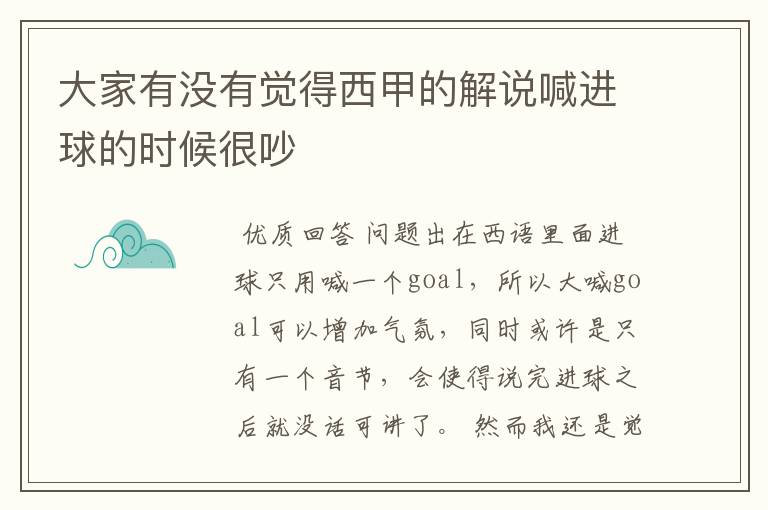 大家有没有觉得西甲的解说喊进球的时候很吵

优质回答 问题出在西语里面进球只用喊一个goal，所以大喊goal可以增加气氛，同时或许是只有一个音节，会使得说完进球之后就没话可讲了。 然而我还是觉